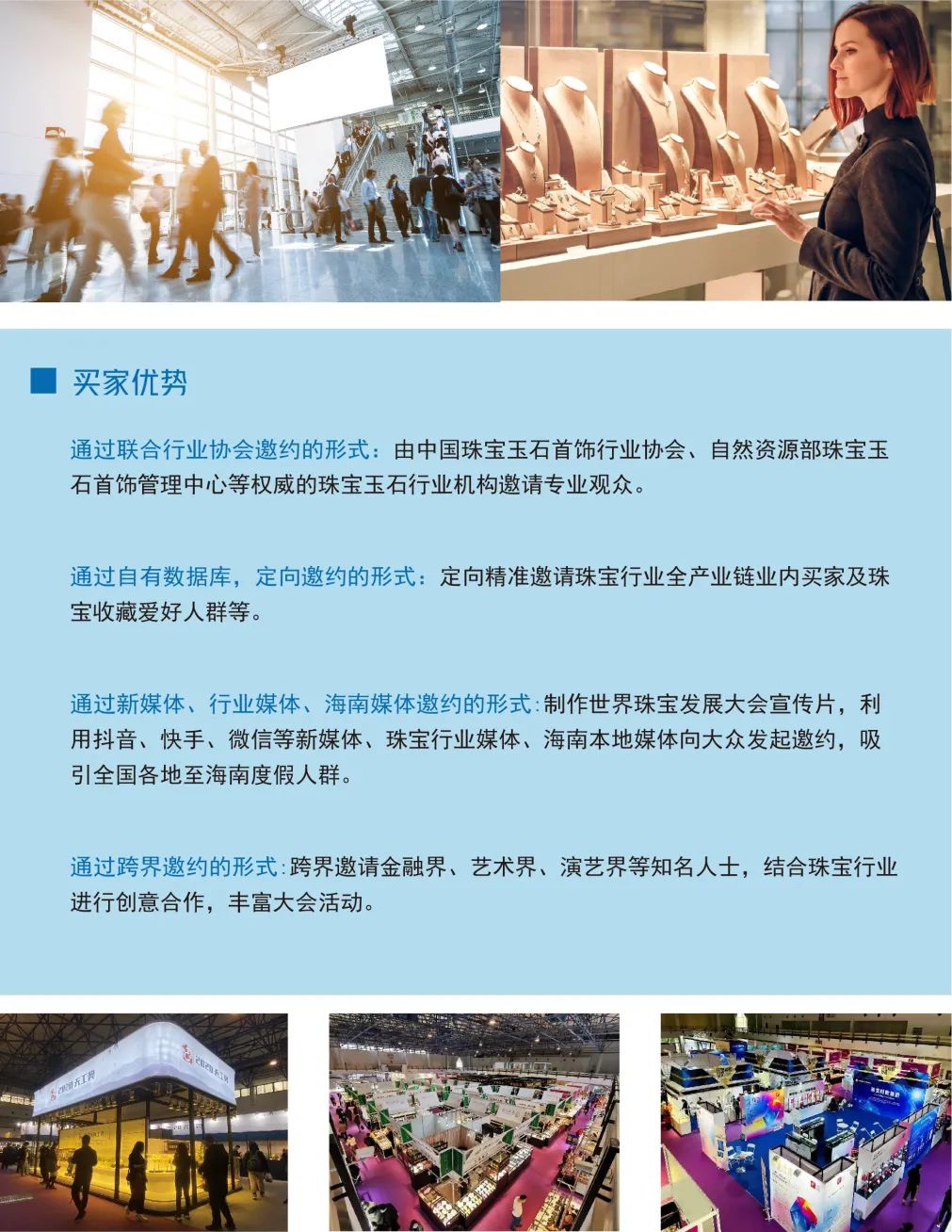 ■ 买家优势

通过联合行业协会邀约的形式：由中国珠宝玉石首饰行业协会、自然资源部珠宝玉石首饰管理中心等权威的珠宝玉石行业机构邀请专业观众。

通过自有数据库，定向邀约的形式：定向精准邀请珠宝行业全产业链业内买家及珠宝收藏爱好人群等。

通过新媒体、行业媒体、海南媒体邀约的形式:制作世界珠宝发展大会宣传片，利用抖音、快手、微信等新媒体、珠宝行业媒体、海南本地媒体向大众发起邀约，吸引全国各地至海南度假人群。

通过跨界邀约的形式:跨界邀请金融界、艺术界、演艺界等知名人士，结合珠宝行业进行创意合作，丰富大会活动。